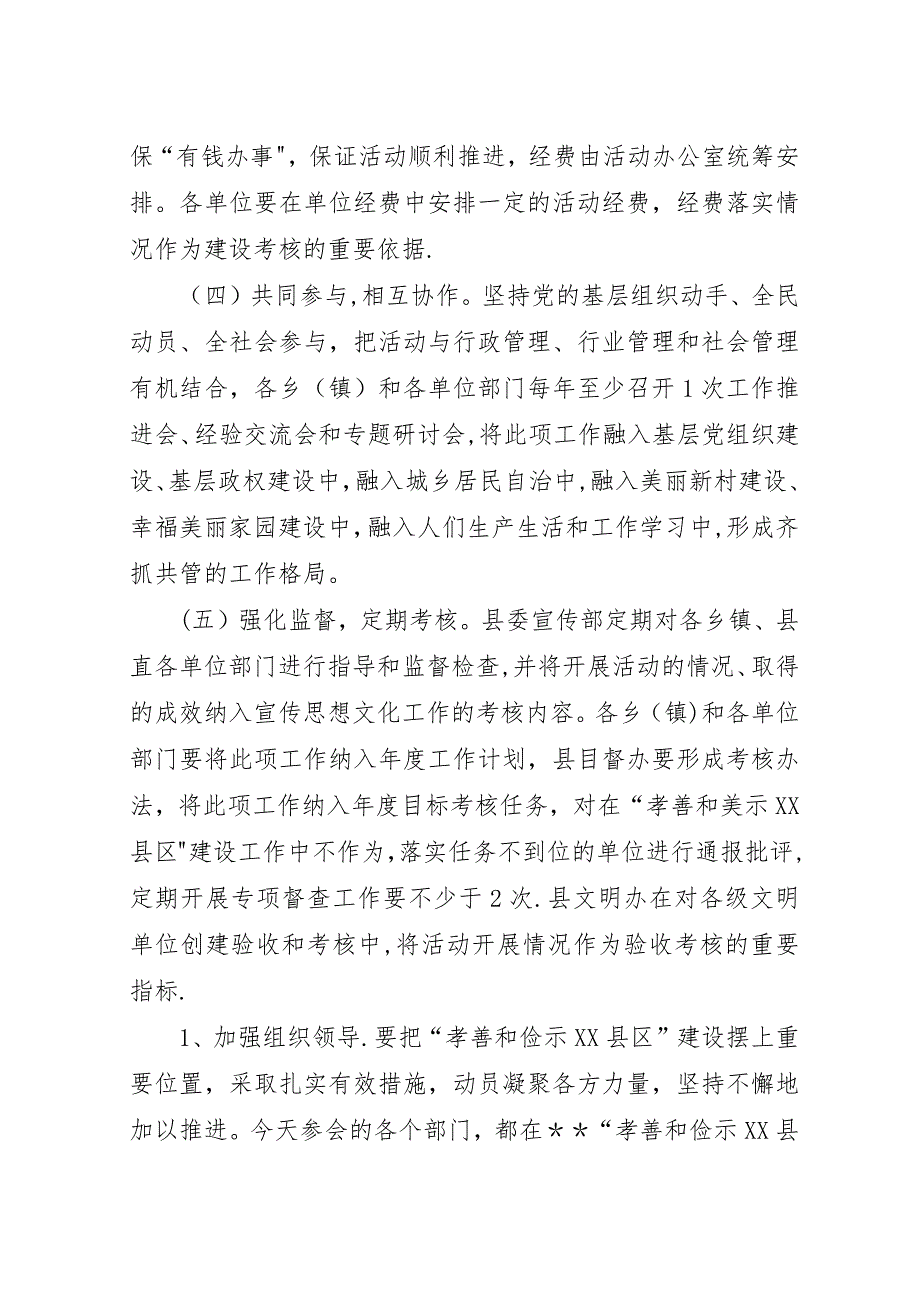 保“有钱办事",保证活动顺利推进，经费由活动办公室统筹安排。各单位要在单位经费中安排一定的活动经费，经费落实情况作为建设考核的重要依据.

（四）共同参与,相互协作。坚持党的基层组织动手、全民动员、全社会参与，把活动与行政管理、行业管理和社会管理有机结合，各乡（镇）和各单位部门每年至少召开1次工作推进会、经验交流会和专题研讨会,将此项工作融入基层党组织建设、基层政权建设中,融入城乡居民自治中,融入美丽新村建设、幸福美丽家园建设中,融入人们生产生活和工作学习中,形成齐抓共管的工作格局。

（五）强化监督，定期考核。县委宣传部定期对各乡镇、县直各单位部门进行指导和监督检查,并将开展活动的情况、取得的成效纳入宣传思想文化工作的考核内容。各乡（镇)和各单位部门要将此项工作纳入年度工作计划，县目督办要形成考核办法，将此项工作纳入年度目标考核任务，对在“孝善和美示XX县区"建设工作中不作为,落实任务不到位的单位进行通报批评,定期开展专项督查工作要不少于2次.县文明办在对各级文明单位创建验收和考核中,将活动开展情况作为验收考核的重要指标.

1、加强组织领导.要把“孝善和俭示XX县区”建设摆上重要位置，采取扎实有效措施，动员凝聚各方力量，坚持不懈地加以推进。今天参会的各个部门，都在＊＊“孝善和俭示XX县